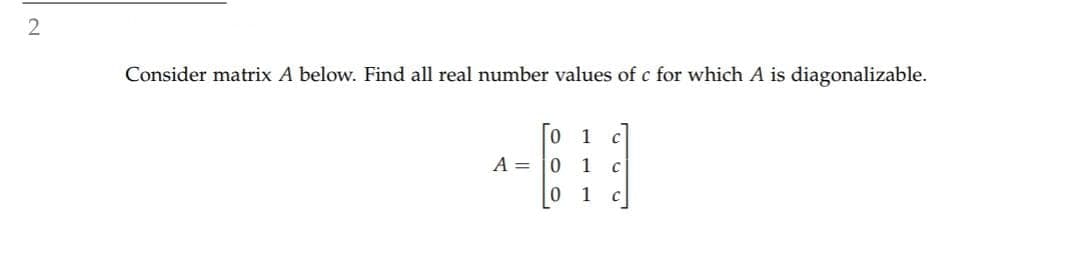 2

Consider matrix $A$ below. Find all real number values of $c$ for which $A$ is diagonalizable.

$A = \begin{bmatrix} 0 & 1 & c \\ 0 & 1 & c \\ 0 & 1 & c \end{bmatrix}$